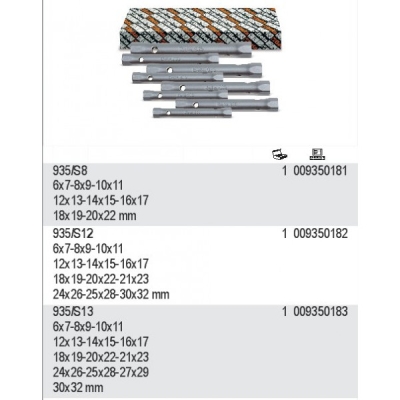 | | | |
|---|---|---|
| 935/S8<br>6x7-8x9-10x11<br>12x13-14x15-16x17<br>18x19-20x22 mm | 1 | 009350181 |
| 935/S12<br>6x7-8x9-10x11<br>12x13-14x15-16x17<br>18x19-20x22-21x23<br>24x26-25x28-30x32 mm | 1 | 009350182 |
| 935/S13<br>6x7-8x9-10x11<br>12x13-14x15-16x17<br>18x19-20x22-21x23<br>24x26-25x28-27x29<br>30x32 mm | 1 | 009350183 |